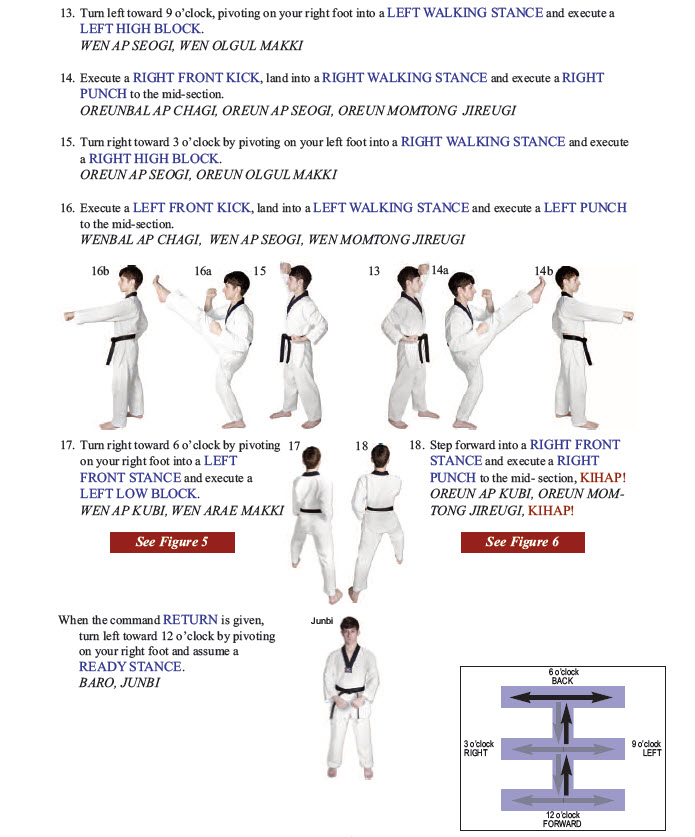 13. Turn left toward 9 o'clock, pivoting on your right foot into a LEFT WALKING STANCE and execute a LEFT HIGH BLOCK.
WEN AP SEOGI, WEN OLGUL MAKKI

14. Execute a RIGHT FRONT KICK, land into a RIGHT WALKING STANCE and execute a RIGHT PUNCH to the mid-section.
OREUNBAL AP CHAGI, OREUN AP SEOGI, OREUN MOMTONG JIREUGI

15. Turn right toward 3 o'clock by pivoting on your left foot into a RIGHT WALKING STANCE and execute a RIGHT HIGH BLOCK.
OREUN AP SEOGI, OREUN OLGUL MAKKI

16. Execute a LEFT FRONT KICK, land into a LEFT WALKING STANCE and execute a LEFT PUNCH to the mid-section.
WENBAL AP CHAGI, WEN AP SEOGI, WEN MOMTONG JIREUGI

16b 16a 15 13 14a 14b

17. Turn right toward 6 o'clock by pivoting on your right foot into a LEFT FRONT STANCE and execute a LEFT LOW BLOCK.
WEN AP KUBI, WEN ARAE MAKKI

See Figure 5

17 18

18. Step forward into a RIGHT FRONT STANCE and execute a RIGHT PUNCH to the mid- section, KIHAP!
OREUN AP KUBI, OREUN MOMTONG JIREUGI, KIHAP!

See Figure 6

When the command RETURN is given, turn left toward 12 o'clock by pivoting on your right foot and assume a READY STANCE.
BARO, JUNBI

Junbi

6 o'clock
BACK
3 o'clock
RIGHT
9 o'clock
LEFT
12 o'clock
FORWARD